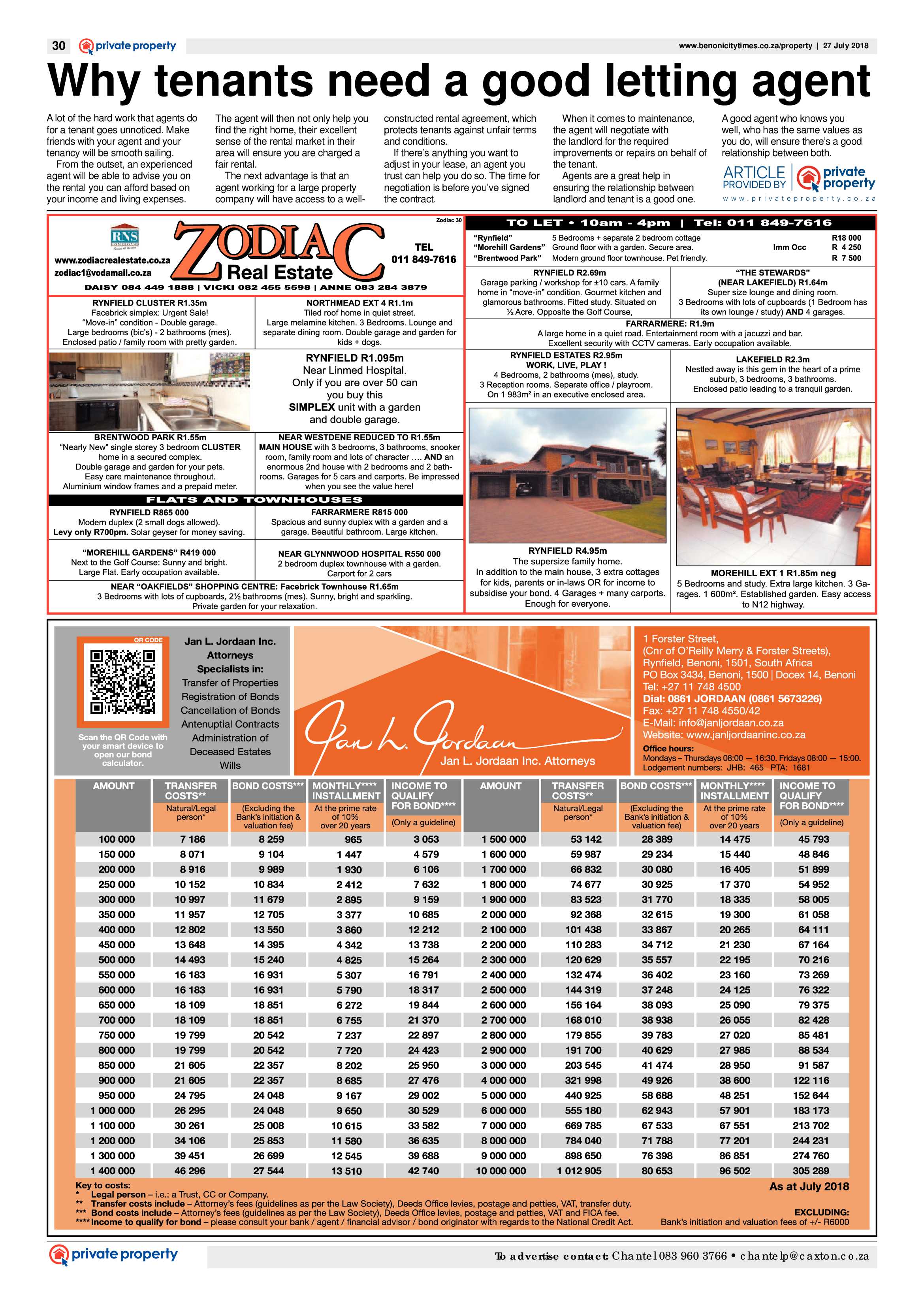 30 private property

www.benonicitytimes.co.za/property | 27 July 2018

Why tenants need a good letting agent

A lot of the hard work that agents do for a tenant goes unnoticed. Make friends with your agent and your tenancy will be smooth sailing.

From the outset, an experienced agent will be able to advise you on the rental you can afford based on your income and living expenses.

The agent will then not only help you find the right home, their excellent sense of the rental market in their area will ensure you are charged a fair rental.

The next advantage is that an agent working for a large property company will have access to a well-constructed rental agreement, which protects tenants against unfair terms and conditions.

If there's anything you want to adjust in your lease, an agent you trust can help you do so. The time for negotiation is before you've signed the contract.

When it comes to maintenance, the agent will negotiate with the landlord for the required improvements or repairs on behalf of the tenant.

Agents are a great help in ensuring the relationship between landlord and tenant is a good one.

A good agent who knows you well, who has the same values as you do, will ensure there's a good relationship between both.

ARTICLE PROVIDED BY private property
www.privateproperty.co.za

Zodiac 30

RNS

www.zodiacrealestate.co.za
zodiac1@vodamail.co.za

ZODIAC Real Estate

TEL
011 849-7616

DAISY 084 449 1888 | VICKI 082 455 5598 | ANNE 083 284 3879

RYNFIELD CLUSTER R1.35m
Facebrick simplex: Urgent Sale!
"Move-in" condition - Double garage.
Large bedrooms (bic's) - 2 bathrooms (mes).
Enclosed patio / family room with pretty garden.

NORTHMEAD EXT 4 R1.1m
Tiled roof home in quiet street.
Large melamine kitchen. 3 Bedrooms. Lounge and separate dining room. Double garage and garden for kids + dogs.

RYNFIELD R1.095m
Near Linmed Hospital.
Only if you are over 50 can you buy this SIMPLEX unit with a garden and double garage.

BRENTWOOD PARK R1.55m
"Nearly New" single storey 3 bedroom CLUSTER home in a secured complex.
Double garage and garden for your pets.
Easy care maintenance throughout.
Aluminium window frames and a prepaid meter.

NEAR WESTDENE REDUCED TO R1.55m
MAIN HOUSE with 3 bedrooms, 3 bathrooms, snooker room, family room and lots of character .... AND an enormous 2nd house with 2 bedrooms and 2 bathrooms. Garages for 5 cars and carports. Be impressed when you see the value here!

FLATS AND TOWNHOUSES

RYNFIELD R865 000
Modern duplex (2 small dogs allowed).
Levy only R700pm. Solar geyser for money saving.

FARRARMERE R815 000
Spacious and sunny duplex with a garden and a garage. Beautiful bathroom. Large kitchen.

"MOREHILL GARDENS" R419 000
Next to the Golf Course: Sunny and bright.
Large Flat. Early occupation available.

NEAR GLYNNWOOD HOSPITAL R550 000
2 bedroom duplex townhouse with a garden.
Carport for 2 cars

NEAR "OAKFIELDS" SHOPPING CENTRE: Facebrick Townhouse R1.65m
3 Bedrooms with lots of cupboards, 2½ bathrooms (mes). Sunny, bright and sparkling.
Private garden for your relaxation.

TO LET • 10am - 4pm | Tel: 011 849-7616

"Rynfield" 5 Bedrooms + separate 2 bedroom cottage R18 000
"Morehill Gardens" Ground floor with a garden. Secure area. Imm Occ R 4 250
"Brentwood Park" Modern ground floor townhouse. Pet friendly. R 7 500

RYNFIELD R2.69m
Garage parking / workshop for ±10 cars. A family home in "move-in" condition. Gourmet kitchen and glamorous bathrooms. Fitted study. Situated on ½ Acre. Opposite the Golf Course,

"THE STEWARDS"
(NEAR LAKEFIELD) R1.64m
Super size lounge and dining room.
3 Bedrooms with lots of cupboards (1 Bedroom has its own lounge / study) AND 4 garages.

FARRARMERE: R1.9m
A large home in a quiet road. Entertainment room with a jacuzzi and bar.
Excellent security with CCTV cameras. Early occupation available.

RYNFIELD ESTATES R2.95m
WORK, LIVE, PLAY !
4 Bedrooms, 2 bathrooms (mes), study.
3 Reception rooms. Separate office / playroom.
On 1 983m² in an executive enclosed area.

LAKEFIELD R2.3m
Nestled away is this gem in the heart of a prime suburb, 3 bedrooms, 3 bathrooms.
Enclosed patio leading to a tranquil garden.

RYNFIELD R4.95m
The supersize family home.
In addition to the main house, 3 extra cottages for kids, parents or in-laws OR for income to subsidise your bond. 4 Garages + many carports.
Enough for everyone.

MOREHILL EXT 1 R1.85m neg
5 Bedrooms and study. Extra large kitchen. 3 Garages. 1 600m². Established garden. Easy access to N12 highway.

QR CODE

Scan the QR Code with your smart device to open our bond calculator.

Jan L. Jordaan Inc.
Attorneys
Specialists in:
Transfer of Properties
Registration of Bonds
Cancellation of Bonds
Antenuptial Contracts
Administration of
Deceased Estates
Wills

Jan L. Jordaan
Jan L. Jordaan Inc. Attorneys

1 Forster Street,
(Cnr of O'Reilly Merry & Forster Streets),
Rynfield, Benoni, 1501, South Africa
PO Box 3434, Benoni, 1500 | Docex 14, Benoni
Tel: +27 11 748 4500
Dial: 0861 JORDAAN (0861 5673226)
Fax: +27 11 748 4550/42
E-Mail: info@janljordaan.co.za
Website: www.janljordaaninc.co.za
Office hours:
Mondays – Thursdays 08:00 — 16:30. Fridays 08:00 — 15:00.
Lodgement numbers: JHB: 465 PTA: 1681

| AMOUNT | TRANSFER COSTS** Natural/Legal person* | BOND COSTS*** (Excluding the Bank's initiation & valuation fee) | MONTHLY**** INSTALLMENT At the prime rate of 10% over 20 years | INCOME TO QUALIFY FOR BOND**** (Only a guideline) | AMOUNT | TRANSFER COSTS** Natural/Legal person* | BOND COSTS*** (Excluding the Bank's initiation & valuation fee) | MONTHLY**** INSTALLMENT At the prime rate of 10% over 20 years | INCOME TO QUALIFY FOR BOND**** (Only a guideline) |
|---|---|---|---|---|---|---|---|---|---|
| 100 000 | 7 186 | 8 259 | 965 | 3 053 | 1 500 000 | 53 142 | 28 389 | 14 475 | 45 793 |
| 150 000 | 8 071 | 9 104 | 1 447 | 4 579 | 1 600 000 | 59 987 | 29 234 | 15 440 | 48 846 |
| 200 000 | 8 916 | 9 989 | 1 930 | 6 106 | 1 700 000 | 66 832 | 30 080 | 16 405 | 51 899 |
| 250 000 | 10 152 | 10 834 | 2 412 | 7 632 | 1 800 000 | 74 677 | 30 925 | 17 370 | 54 952 |
| 300 000 | 10 997 | 11 679 | 2 895 | 9 159 | 1 900 000 | 83 523 | 31 770 | 18 335 | 58 005 |
| 350 000 | 11 957 | 12 705 | 3 377 | 10 685 | 2 000 000 | 92 368 | 32 615 | 19 300 | 61 058 |
| 400 000 | 12 802 | 13 550 | 3 860 | 12 212 | 2 100 000 | 101 438 | 33 867 | 20 265 | 64 111 |
| 450 000 | 13 648 | 14 395 | 4 342 | 13 738 | 2 200 000 | 110 283 | 34 712 | 21 230 | 67 164 |
| 500 000 | 14 493 | 15 240 | 4 825 | 15 264 | 2 300 000 | 120 629 | 35 557 | 22 195 | 70 216 |
| 550 000 | 16 183 | 16 931 | 5 307 | 16 791 | 2 400 000 | 132 474 | 36 402 | 23 160 | 73 269 |
| 600 000 | 16 183 | 16 931 | 5 790 | 18 317 | 2 500 000 | 144 319 | 37 248 | 24 125 | 76 322 |
| 650 000 | 18 109 | 18 851 | 6 272 | 19 844 | 2 600 000 | 156 164 | 38 093 | 25 090 | 79 375 |
| 700 000 | 18 109 | 18 851 | 6 755 | 21 370 | 2 700 000 | 168 010 | 38 938 | 26 055 | 82 428 |
| 750 000 | 19 799 | 20 542 | 7 237 | 22 897 | 2 800 000 | 179 855 | 39 783 | 27 020 | 85 481 |
| 800 000 | 19 799 | 20 542 | 7 720 | 24 423 | 2 900 000 | 191 700 | 40 629 | 27 985 | 88 534 |
| 850 000 | 21 605 | 22 357 | 8 202 | 25 950 | 3 000 000 | 203 545 | 41 474 | 28 950 | 91 587 |
| 900 000 | 21 605 | 22 357 | 8 685 | 27 476 | 4 000 000 | 321 998 | 49 926 | 38 600 | 122 116 |
| 950 000 | 24 795 | 24 048 | 9 167 | 29 002 | 5 000 000 | 440 925 | 58 688 | 48 251 | 152 644 |
| 1 000 000 | 26 295 | 24 048 | 9 650 | 30 529 | 6 000 000 | 555 180 | 62 943 | 57 901 | 183 173 |
| 1 100 000 | 30 261 | 25 008 | 10 615 | 33 582 | 7 000 000 | 669 785 | 67 533 | 67 551 | 213 702 |
| 1 200 000 | 34 106 | 25 853 | 11 580 | 36 635 | 8 000 000 | 784 040 | 71 788 | 77 201 | 244 231 |
| 1 300 000 | 39 451 | 26 699 | 12 545 | 39 688 | 9 000 000 | 898 650 | 76 398 | 86 851 | 274 760 |
| 1 400 000 | 46 296 | 27 544 | 13 510 | 42 740 | 10 000 000 | 1 012 905 | 80 653 | 96 502 | 305 289 |

Key to costs:
* Legal person – i.e.: a Trust, CC or Company.
** Transfer costs include – Attorney's fees (guidelines as per the Law Society), Deeds Office levies, postage and petties, VAT, transfer duty.
*** Bond costs include – Attorney's fees (guidelines as per the Law Society), Deeds Office levies, postage and petties, VAT and FICA fee.
**** Income to qualify for bond – please consult your bank / agent / financial advisor / bond originator with regards to the National Credit Act.

As at July 2018

EXCLUDING:
Bank's initiation and valuation fees of +/- R6000

private property

To advertise contact: Chantel 083 960 3766 • chantelp@caxton.co.za